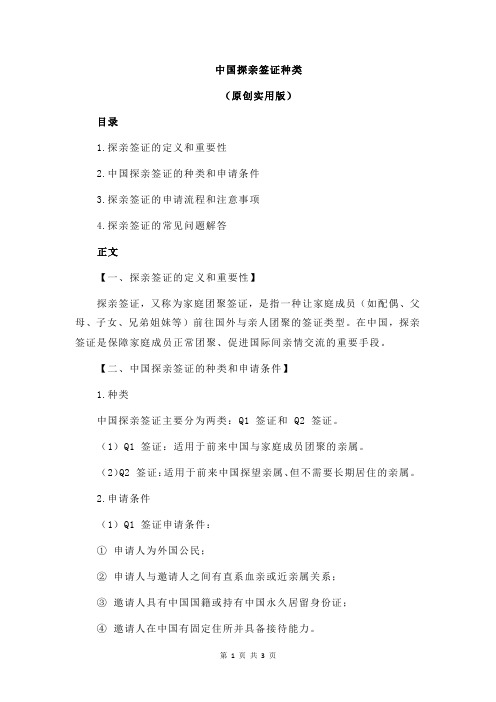 中国探亲签证种类

（原创实用版）

目录

1.探亲签证的定义和重要性

2.中国探亲签证的种类和申请条件

3.探亲签证的申请流程和注意事项

4.探亲签证的常见问题解答

正文

【一、探亲签证的定义和重要性】

探亲签证，又称为家庭团聚签证，是指一种让家庭成员（如配偶、父母、子女、兄弟姐妹等）前往国外与亲人团聚的签证类型。在中国，探亲签证是保障家庭成员正常团聚、促进国际间亲情交流的重要手段。

【二、中国探亲签证的种类和申请条件】

1.种类

中国探亲签证主要分为两类：Q1 签证和 Q2 签证。

（1）Q1 签证：适用于前来中国与家庭成员团聚的亲属。

（2）Q2 签证：适用于前来中国探望亲属、但不需要长期居住的亲属。

2.申请条件

（1）Q1 签证申请条件：

① 申请人为外国公民；

② 申请人与邀请人之间有直系血亲或近亲属关系；

③ 邀请人具有中国国籍或持有中国永久居留身份证；

④ 邀请人在中国有固定住所并具备接待能力。

第 1 页 共 3 页